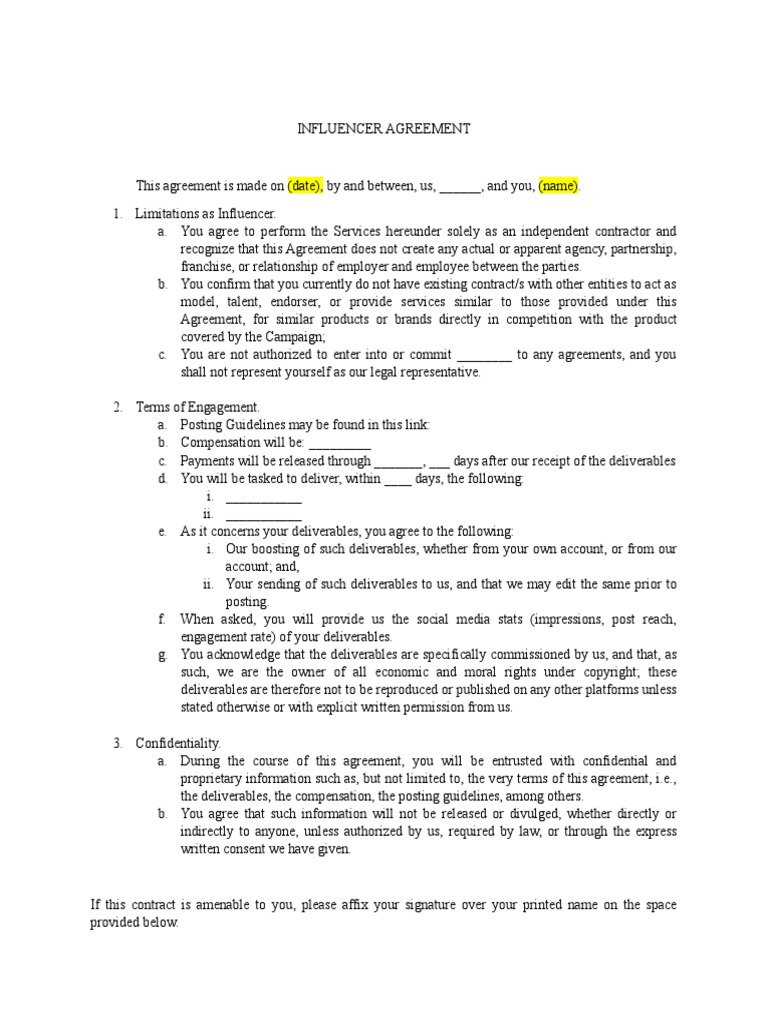 INFLUENCER AGREEMENT

This agreement is made on (date), by and between, us, ______, and you, (name).

1. Limitations as Influencer.
a. You agree to perform the Services hereunder solely as an independent contractor and recognize that this Agreement does not create any actual or apparent agency, partnership, franchise, or relationship of employer and employee between the parties.
b. You confirm that you currently do not have existing contract/s with other entities to act as model, talent, endorser, or provide services similar to those provided under this Agreement, for similar products or brands directly in competition with the product covered by the Campaign;
c. You are not authorized to enter into or commit ________ to any agreements, and you shall not represent yourself as our legal representative.

2. Terms of Engagement.
a. Posting Guidelines may be found in this link:
b. Compensation will be: _________
c. Payments will be released through _______, ___ days after our receipt of the deliverables
d. You will be tasked to deliver, within ____ days, the following:
i. ___________
ii. ___________
e. As it concerns your deliverables, you agree to the following:
i. Our boosting of such deliverables, whether from your own account, or from our account; and,
ii. Your sending of such deliverables to us, and that we may edit the same prior to posting.
f. When asked, you will provide us the social media stats (impressions, post reach, engagement rate) of your deliverables.
g. You acknowledge that the deliverables are specifically commissioned by us, and that, as such, we are the owner of all economic and moral rights under copyright; these deliverables are therefore not to be reproduced or published on any other platforms unless stated otherwise or with explicit written permission from us.

3. Confidentiality.
a. During the course of this agreement, you will be entrusted with confidential and proprietary information such as, but not limited to, the very terms of this agreement, i.e., the deliverables, the compensation, the posting guidelines, among others.
b. You agree that such information will not be released or divulged, whether directly or indirectly to anyone, unless authorized by us, required by law, or through the express written consent we have given.

If this contract is amenable to you, please affix your signature over your printed name on the space provided below.